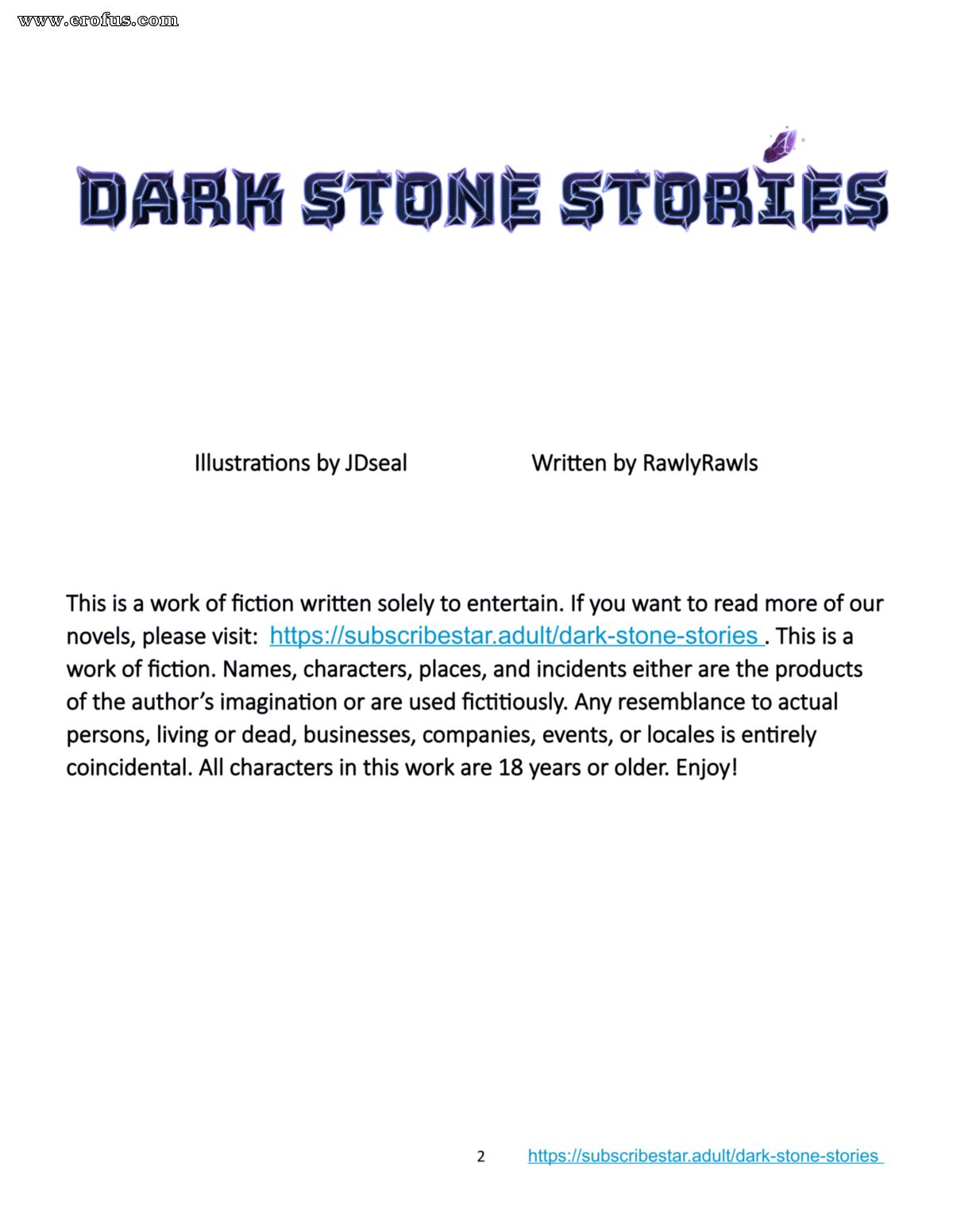 www.erofus.com

DARK STONE STORIES

Illustrations by JDseal Written by RawlyRawls

This is a work of fiction written solely to entertain. If you want to read more of our novels, please visit: https://subscribestar.adult/dark-stone-stories . This is a work of fiction. Names, characters, places, and incidents either are the products of the author's imagination or are used fictitiously. Any resemblance to actual persons, living or dead, businesses, companies, events, or locales is entirely coincidental. All characters in this work are 18 years or older. Enjoy!

2 https://subscribestar.adult/dark-stone-stories